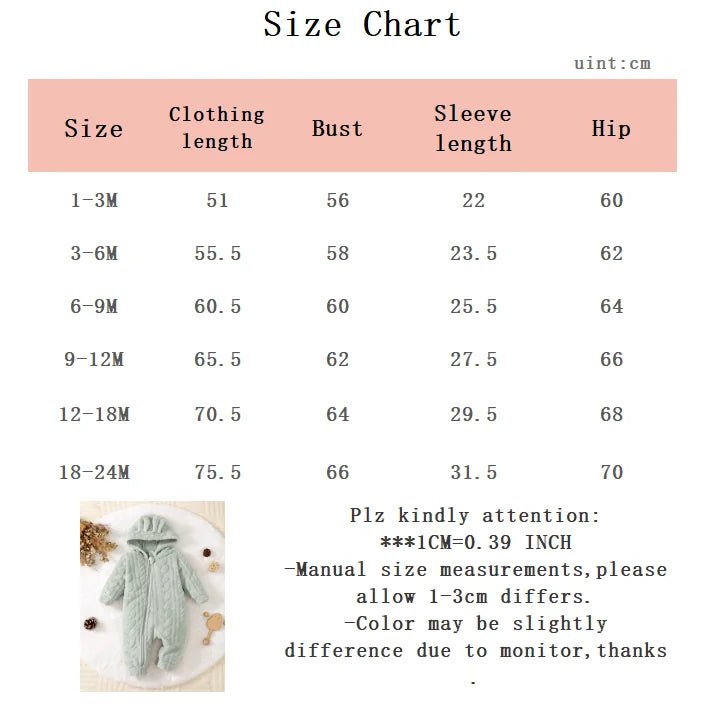 Size Chart

uint:cm

| Size | Clothing length | Bust | Sleeve length | Hip |
|---|---|---|---|---|
| 1-3M | 51 | 56 | 22 | 60 |
| 3-6M | 55.5 | 58 | 23.5 | 62 |
| 6-9M | 60.5 | 60 | 25.5 | 64 |
| 9-12M | 65.5 | 62 | 27.5 | 66 |
| 12-18M | 70.5 | 64 | 29.5 | 68 |
| 18-24M | 75.5 | 66 | 31.5 | 70 |

Plz kindly attention:
***1CM=0.39 INCH
-Manual size measurements,please allow 1-3cm differs.
-Color may be slightly difference due to monitor,thanks
.